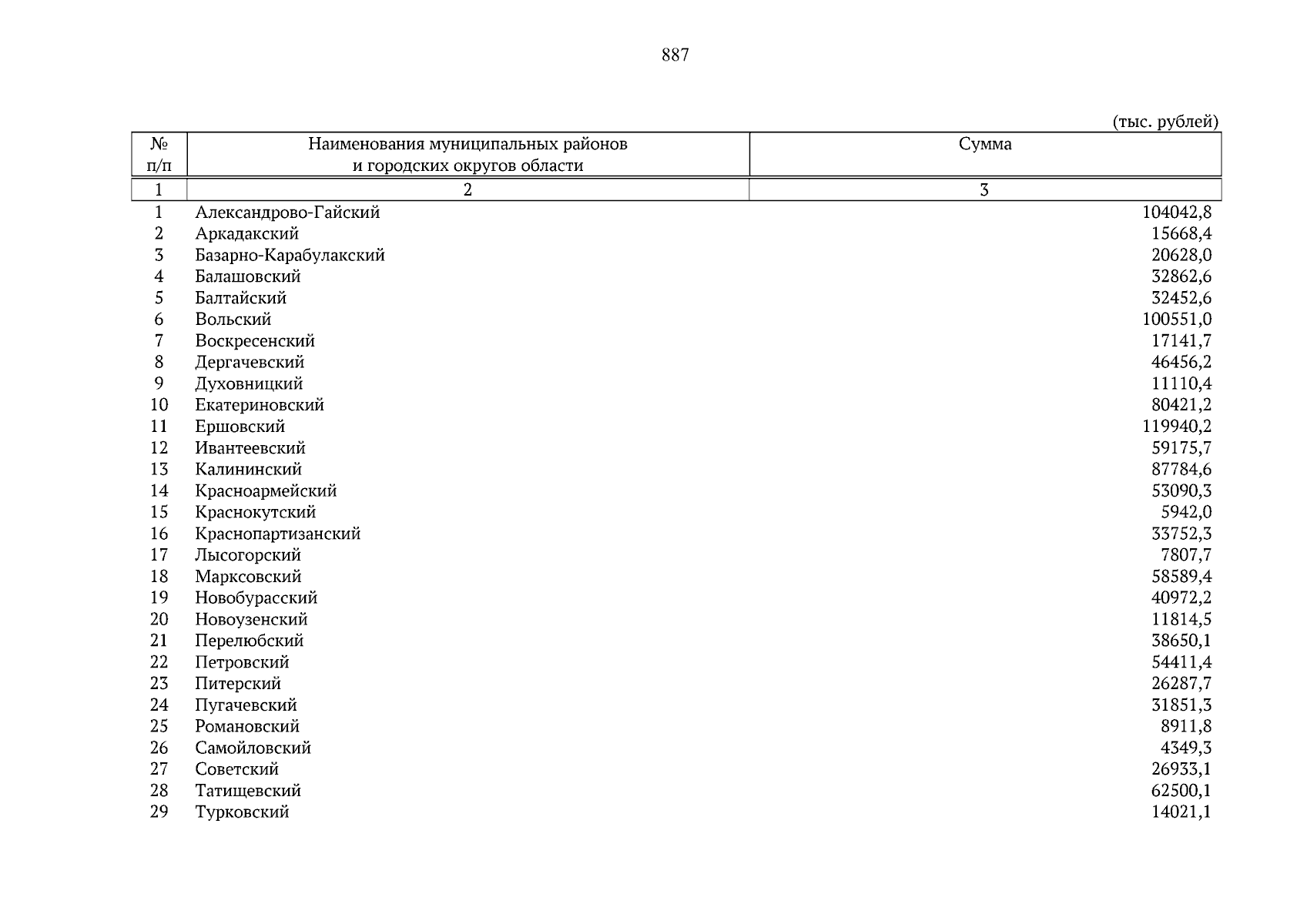 887

(тыс. рублей)

| № п/п | Наименования муниципальных районов и городских округов области | Сумма |
|---|---|---|
| 1 | 2 | 3 |
| 1 | Александрово-Гайский | 104042,8 |
| 2 | Аркадакский | 15668,4 |
| 3 | Базарно-Карабулакский | 20628,0 |
| 4 | Балашовский | 32862,6 |
| 5 | Балтайский | 32452,6 |
| 6 | Вольский | 100551,0 |
| 7 | Воскресенский | 17141,7 |
| 8 | Дергачевский | 46456,2 |
| 9 | Духовницкий | 11110,4 |
| 10 | Екатериновский | 80421,2 |
| 11 | Ершовский | 119940,2 |
| 12 | Ивантеевский | 59175,7 |
| 13 | Калининский | 87784,6 |
| 14 | Красноармейский | 53090,3 |
| 15 | Краснокутский | 5942,0 |
| 16 | Краснопартизанский | 33752,3 |
| 17 | Лысогорский | 7807,7 |
| 18 | Марксовский | 58589,4 |
| 19 | Новобурасский | 40972,2 |
| 20 | Новоузенский | 11814,5 |
| 21 | Перелюбский | 38650,1 |
| 22 | Петровский | 54411,4 |
| 23 | Питерский | 26287,7 |
| 24 | Пугачевский | 31851,3 |
| 25 | Романовский | 8911,8 |
| 26 | Самойловский | 4349,3 |
| 27 | Советский | 26933,1 |
| 28 | Татищевский | 62500,1 |
| 29 | Турковский | 14021,1 |